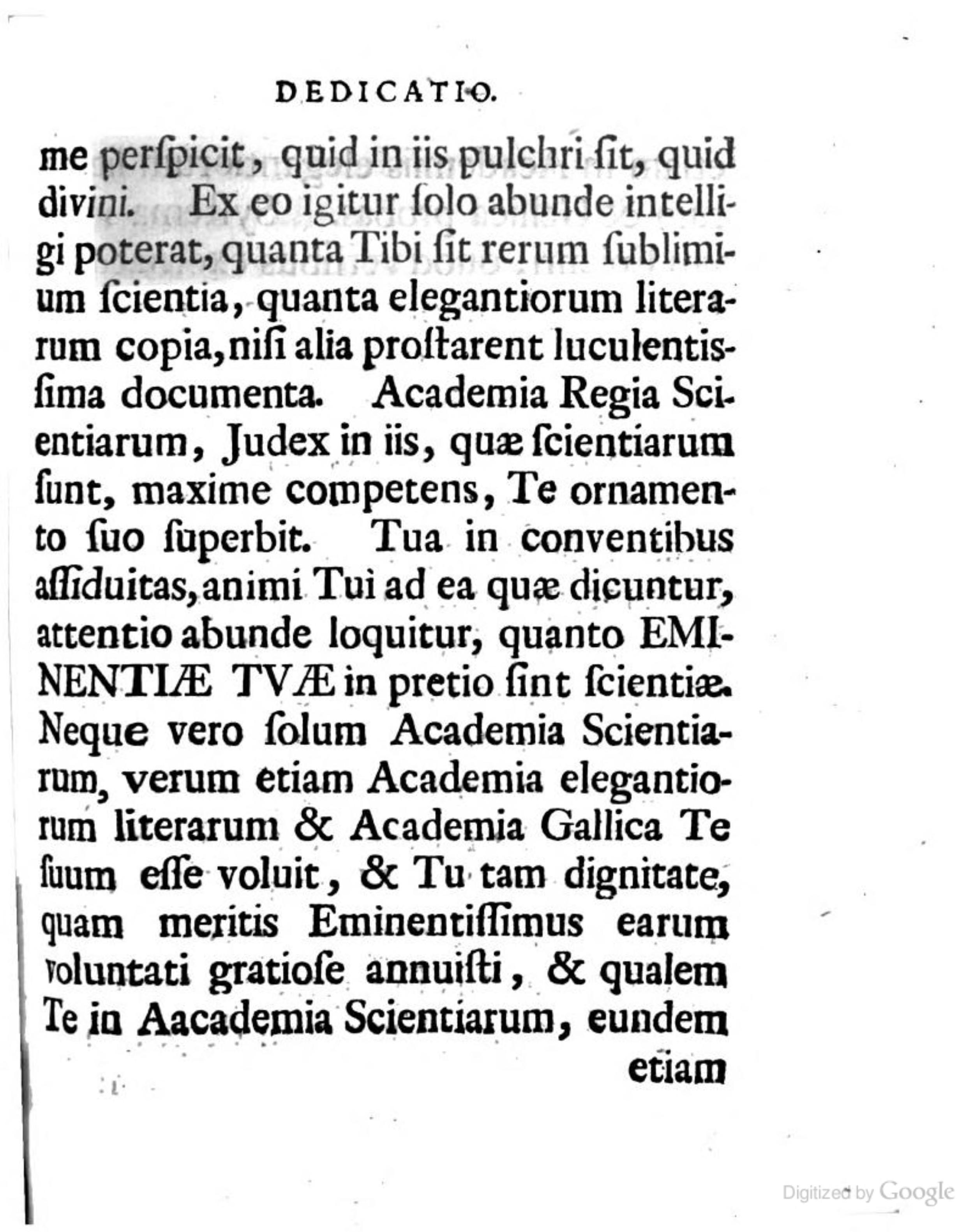 DEDICATIO.

me perſpicit, quid in iis pulchri ſit, quid divini. Ex eo igitur ſolo abunde intelligi poterat, quanta Tibi ſit rerum ſublimium ſcientia, quanta elegantiorum literarum copia, niſi alia proſtarent luculentisſima documenta. Academia Regia Scientiarum, Judex in iis, quæ ſcientiarum ſunt, maxime competens, Te ornamento ſuo ſuperbit. Tua in conventibus aſſiduitas, animi Tui ad ea quæ dicuntur, attentio abunde loquitur, quanto EMINENTIÆ TVÆ in pretio ſint ſcientiæ. Neque vero ſolum Academia Scientiarum, verum etiam Academia elegantiorum literarum & Academia Gallica Te ſuum eſſe voluit, & Tu tam dignitate, quam meritis Eminentiſſimus earum voluntati gratioſe annuiſti, & qualem Te in Aacademia Scientiarum, eundem etiam

Digitized by Google